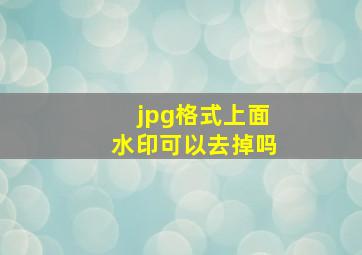 jpg格式上面水印可以去掉吗